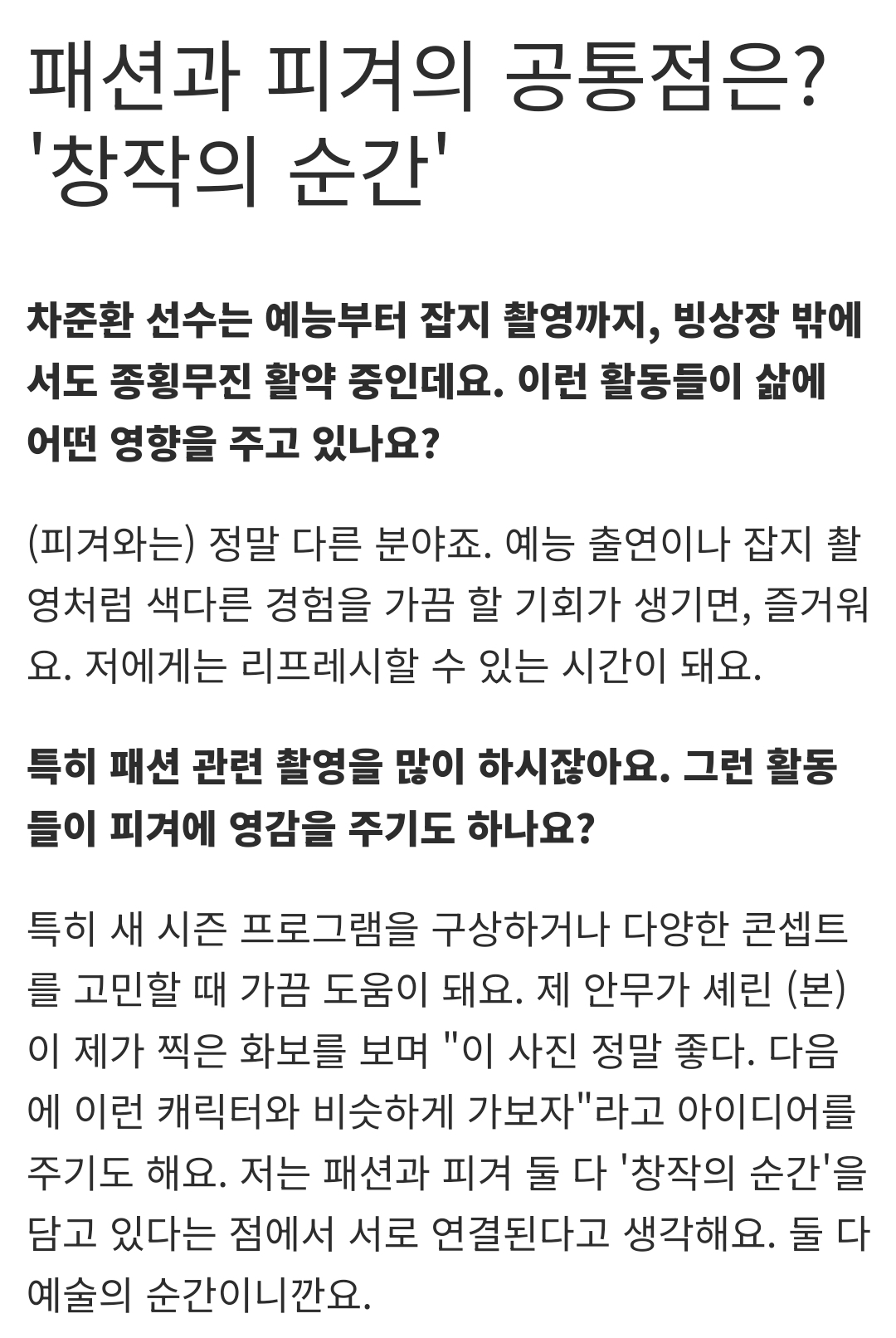 패션과 피겨의 공통점은? '창작의 순간'

차준환 선수는 예능부터 잡지 촬영까지, 빙상장 밖에서도 종횡무진 활약 중인데요. 이런 활동들이 삶에 어떤 영향을 주고 있나요?

(피겨와는) 정말 다른 분야죠. 예능 출연이나 잡지 촬영처럼 색다른 경험을 가끔 할 기회가 생기면, 즐거워요. 저에게는 리프레시할 수 있는 시간이 돼요.

특히 패션 관련 촬영을 많이 하시잖아요. 그런 활동들이 피겨에 영감을 주기도 하나요?

특히 새 시즌 프로그램을 구상하거나 다양한 콘셉트를 고민할 때 가끔 도움이 돼요. 제 안무가 셰린 (본)이 제가 찍은 화보를 보며 "이 사진 정말 좋다. 다음에 이런 캐릭터와 비슷하게 가보자"라고 아이디어를 주기도 해요. 저는 패션과 피겨 둘 다 '창작의 순간'을 담고 있다는 점에서 서로 연결된다고 생각해요. 둘 다 예술의 순간이니깐요.